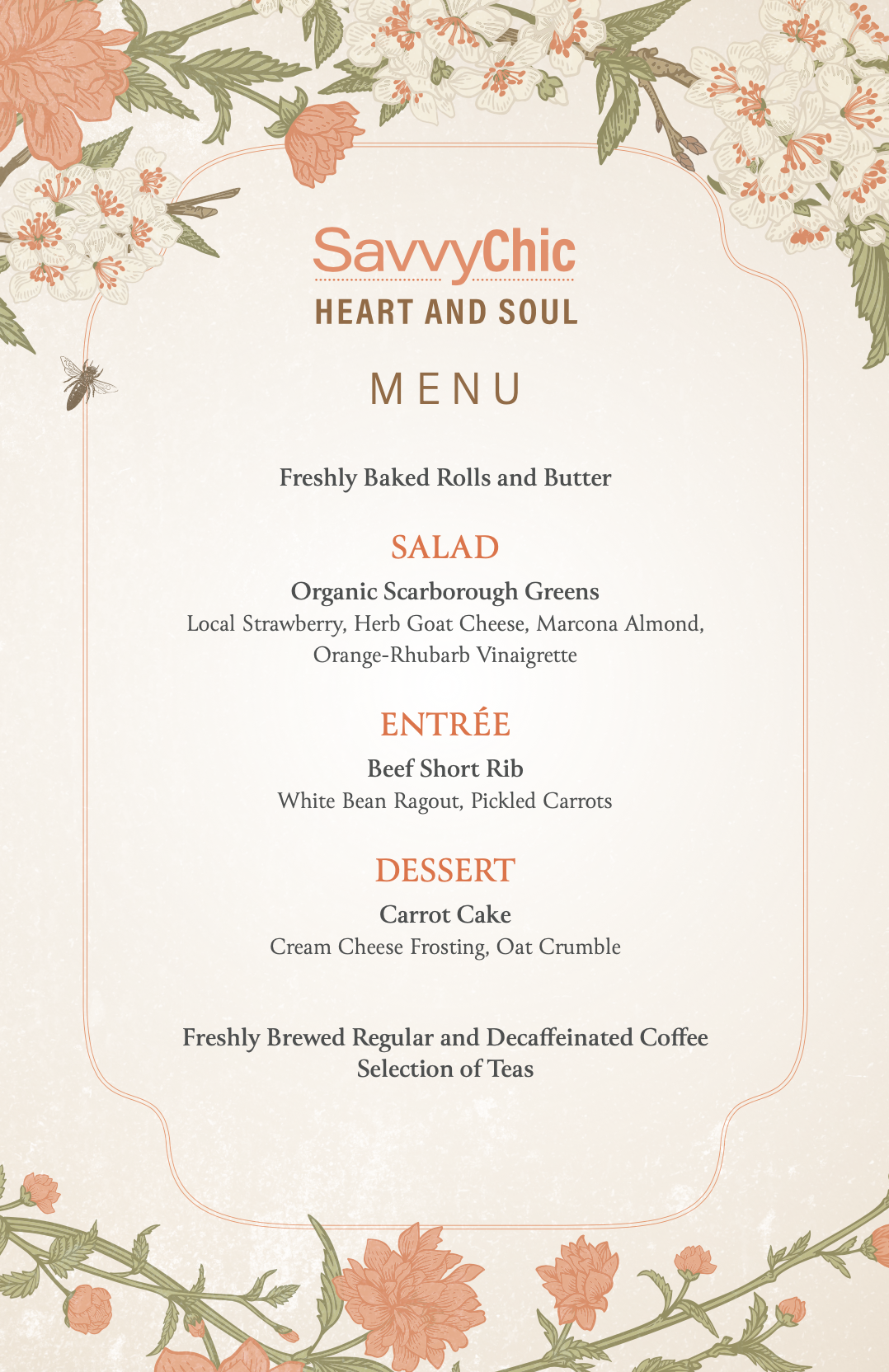 SavvyChic
HEART AND SOUL

MENU

Freshly Baked Rolls and Butter

SALAD

Organic Scarborough Greens
Local Strawberry, Herb Goat Cheese, Marcona Almond, Orange-Rhubarb Vinaigrette

ENTRÉE

Beef Short Rib
White Bean Ragout, Pickled Carrots

DESSERT

Carrot Cake
Cream Cheese Frosting, Oat Crumble

Freshly Brewed Regular and Decaffeinated Coffee
Selection of Teas